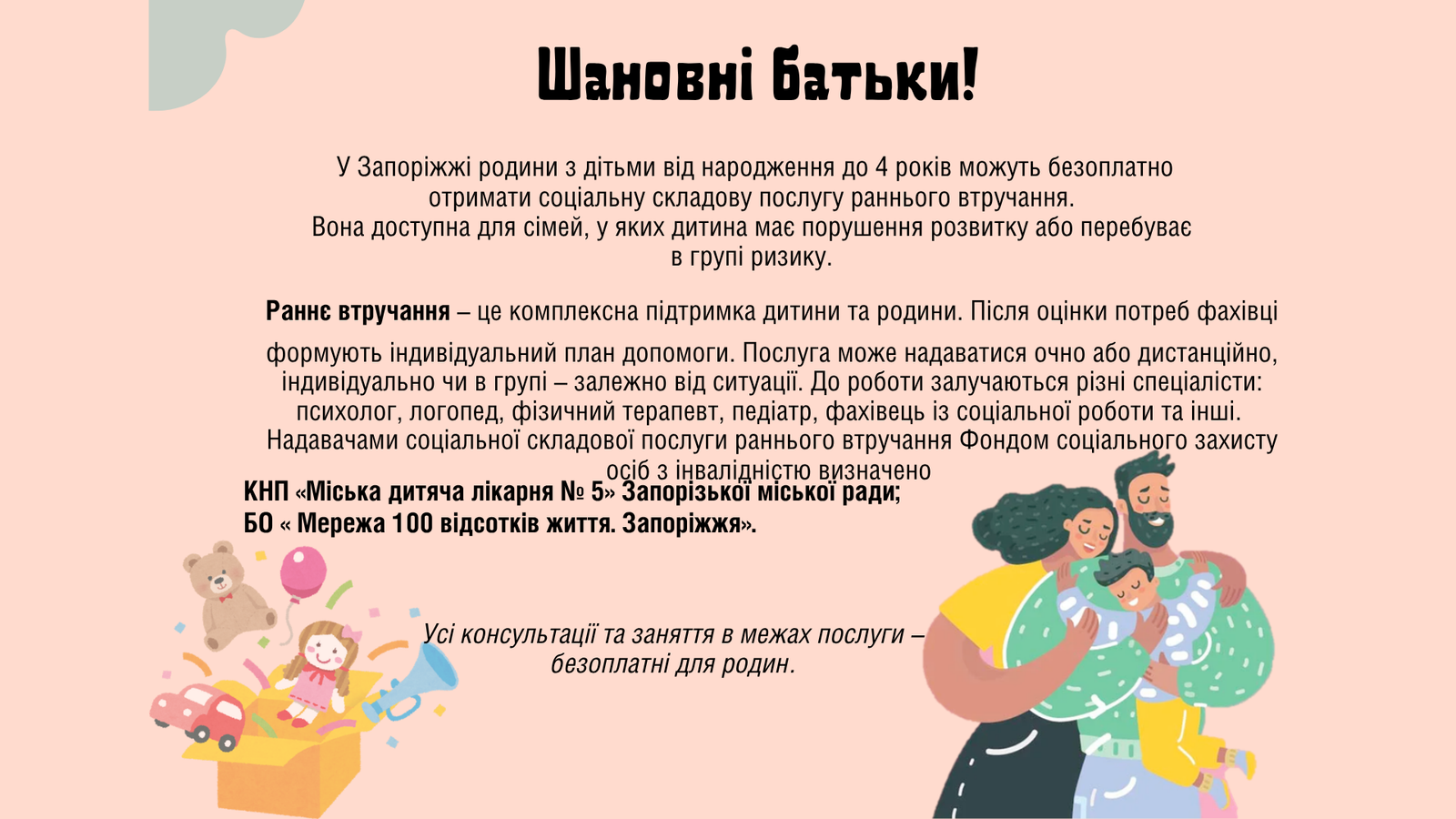 Шановні батьки!

У Запоріжжі родини з дітьми від народження до 4 років можуть безоплатно отримати соціальну складову послугу раннього втручання. Вона доступна для сімей, у яких дитина має порушення розвитку або перебуває в групі ризику.

Раннє втручання – це комплексна підтримка дитини та родини. Після оцінки потреб фахівці формують індивідуальний план допомоги. Послуга може надаватися очно або дистанційно, індивідуально чи в групі – залежно від ситуації. До роботи залучаються різні спеціалісти: психолог, логопед, фізичний терапевт, педіатр, фахівець із соціальної роботи та інші. Надавачами соціальної складової послуги раннього втручання Фондом соціального захисту осіб з інвалідністю визначено

КНП «Міська дитяча лікарня № 5» Запорізької міської ради;
БО « Мережа 100 відсотків життя. Запоріжжя».

Усі консультації та заняття в межах послуги – безоплатні для родин.